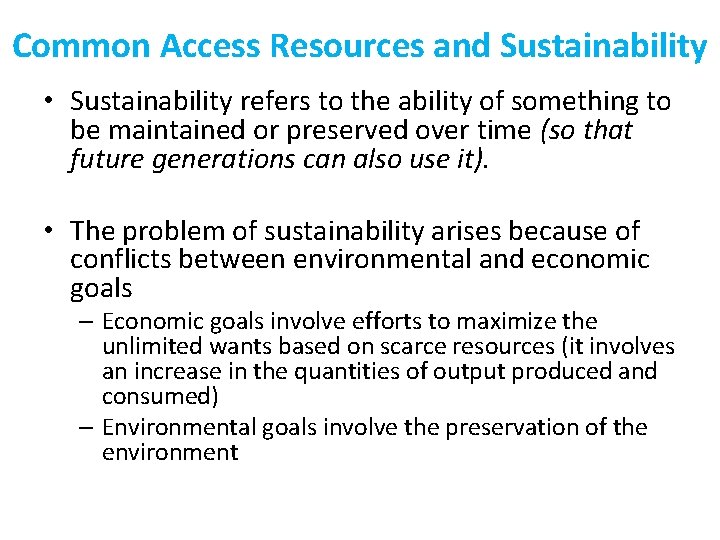 Common Access Resources and Sustainability

• Sustainability refers to the ability of something to be maintained or preserved over time (so that future generations can also use it).

• The problem of sustainability arises because of conflicts between environmental and economic goals
– Economic goals involve efforts to maximize the unlimited wants based on scarce resources (it involves an increase in the quantities of output produced and consumed)
– Environmental goals involve the preservation of the environment